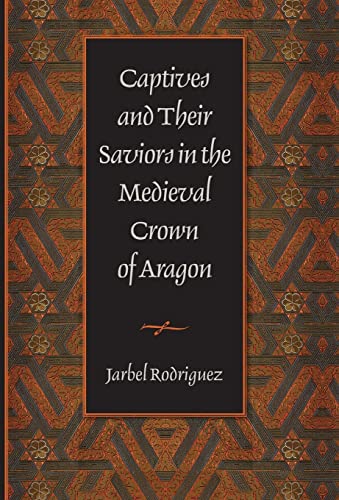 Captives and Their Saviors in the Medieval Crown of Aragon

Jarbel Rodriguez